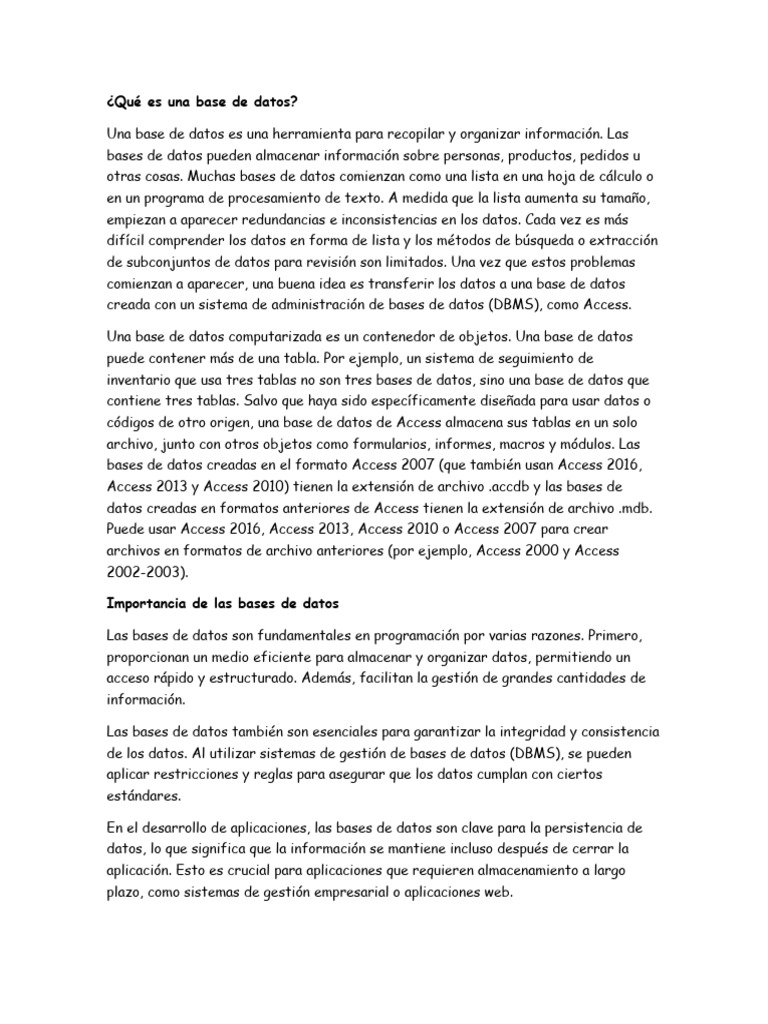 ¿Qué es una base de datos?

Una base de datos es una herramienta para recopilar y organizar información. Las bases de datos pueden almacenar información sobre personas, productos, pedidos u otras cosas. Muchas bases de datos comienzan como una lista en una hoja de cálculo o en un programa de procesamiento de texto. A medida que la lista aumenta su tamaño, empiezan a aparecer redundancias e inconsistencias en los datos. Cada vez es más difícil comprender los datos en forma de lista y los métodos de búsqueda o extracción de subconjuntos de datos para revisión son limitados. Una vez que estos problemas comienzan a aparecer, una buena idea es transferir los datos a una base de datos creada con un sistema de administración de bases de datos (DBMS), como Access.

Una base de datos computarizada es un contenedor de objetos. Una base de datos puede contener más de una tabla. Por ejemplo, un sistema de seguimiento de inventario que usa tres tablas no son tres bases de datos, sino una base de datos que contiene tres tablas. Salvo que haya sido específicamente diseñada para usar datos o códigos de otro origen, una base de datos de Access almacena sus tablas en un solo archivo, junto con otros objetos como formularios, informes, macros y módulos. Las bases de datos creadas en el formato Access 2007 (que también usan Access 2016, Access 2013 y Access 2010) tienen la extensión de archivo .accdb y las bases de datos creadas en formatos anteriores de Access tienen la extensión de archivo .mdb. Puede usar Access 2016, Access 2013, Access 2010 o Access 2007 para crear archivos en formatos de archivo anteriores (por ejemplo, Access 2000 y Access 2002-2003).

Importancia de las bases de datos

Las bases de datos son fundamentales en programación por varias razones. Primero, proporcionan un medio eficiente para almacenar y organizar datos, permitiendo un acceso rápido y estructurado. Además, facilitan la gestión de grandes cantidades de información.

Las bases de datos también son esenciales para garantizar la integridad y consistencia de los datos. Al utilizar sistemas de gestión de bases de datos (DBMS), se pueden aplicar restricciones y reglas para asegurar que los datos cumplan con ciertos estándares.

En el desarrollo de aplicaciones, las bases de datos son clave para la persistencia de datos, lo que significa que la información se mantiene incluso después de cerrar la aplicación. Esto es crucial para aplicaciones que requieren almacenamiento a largo plazo, como sistemas de gestión empresarial o aplicaciones web.